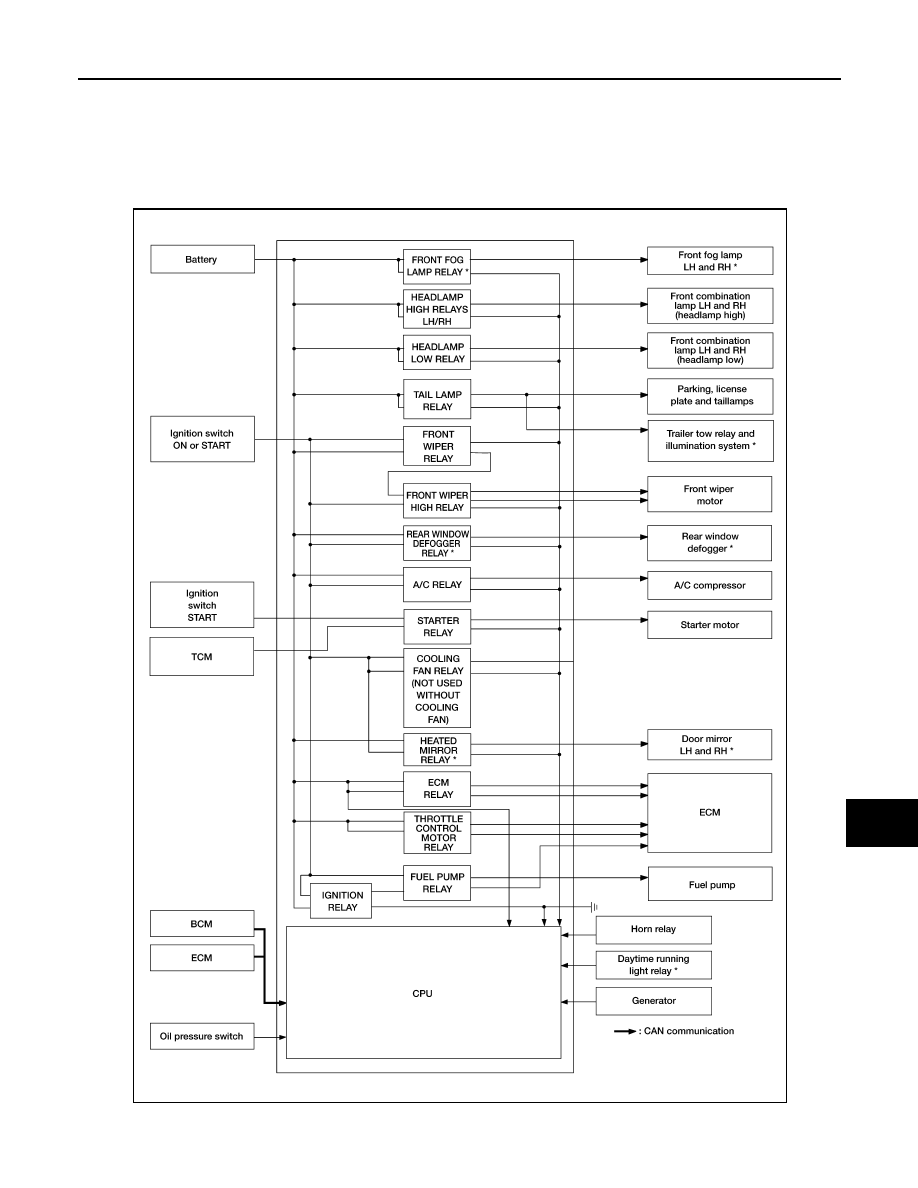 Battery

Ignition switch ON or START

Ignition switch START

TCM

BCM

ECM

Oil pressure switch

FRONT FOG LAMP RELAY *

HEADLAMP HIGH RELAYS LH/RH

HEADLAMP LOW RELAY

TAIL LAMP RELAY

FRONT WIPER RELAY

FRONT WIPER HIGH RELAY

REAR WINDOW DEFOGGER RELAY *

A/C RELAY

STARTER RELAY

COOLING FAN RELAY (NOT USED WITHOUT COOLING FAN)

HEATED MIRROR RELAY *

ECM RELAY

THROTTLE CONTROL MOTOR RELAY

FUEL PUMP RELAY

IGNITION RELAY

CPU

Front fog lamp LH and RH *

Front combination lamp LH and RH (headlamp high)

Front combination lamp LH and RH (headlamp low)

Parking, license plate and taillamps

Trailer tow relay and illumination system *

Front wiper motor

Rear window defogger *

A/C compressor

Starter motor

Door mirror LH and RH *

ECM

Fuel pump

Horn relay

Daytime running light relay *

Generator

: CAN communication